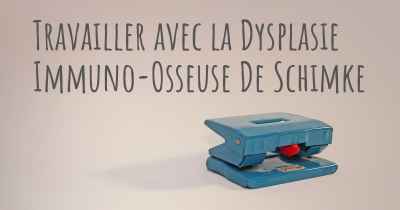 Travailler avec la Dysplasie Immuno-Osseuse De Schimke